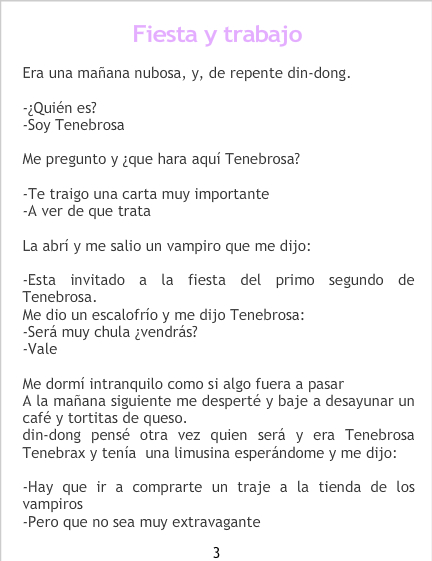 Fiesta y trabajo

Era una mañana nubosa, y, de repente din-dong.

-¿Quién es?
-Soy Tenebrosa

Me pregunto y ¿que hara aquí Tenebrosa?

-Te traigo una carta muy importante
-A ver de que trata

La abrí y me salio un vampiro que me dijo:

-Esta invitado a la fiesta del primo segundo de Tenebrosa.
Me dio un escalofrío y me dijo Tenebrosa:
-Será muy chula ¿vendrás?
-Vale

Me dormí intranquilo como si algo fuera a pasar
A la mañana siguiente me desperté y baje a desayunar un café y tortitas de queso.
din-dong pensé otra vez quien será y era Tenebrosa Tenebrax y tenía una limusina esperándome y me dijo:

-Hay que ir a comprarte un traje a la tienda de los vampiros
-Pero que no sea muy extravagante

3